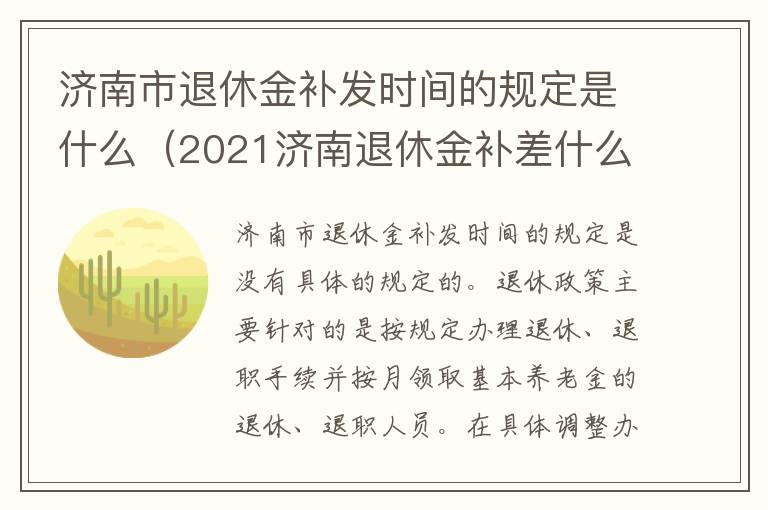 济南市退休金补发时间的规定是什么（2021济南退休金补差什么

济南市退休金补发时间的规定是没有具体的规定的。退休政策主要针对的是按规定办理退休、退职手续并按月领取基本养老金的退休、退职人员。在具体调整办